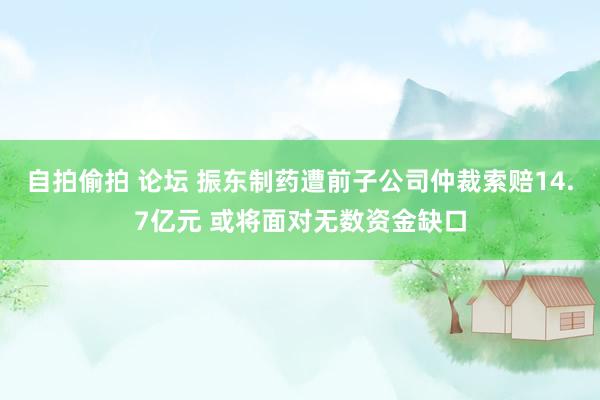 自拍偷拍 论坛 振东制药遭前子公司仲裁索赔14.7亿元 或将面对无数资金缺口